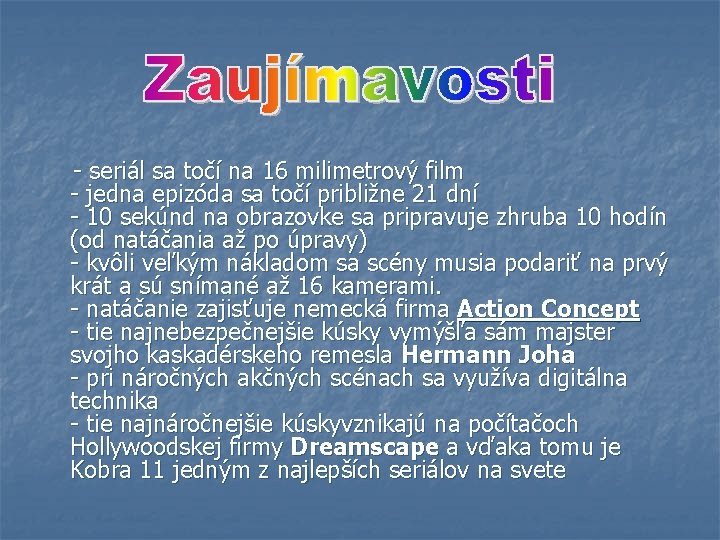 Zaujímavosti

- seriál sa točí na 16 milimetrový film
- jedna epizóda sa točí približne 21 dní
- 10 sekúnd na obrazovke sa pripravuje zhruba 10 hodín (od natáčania až po úpravy)
- kvôli veľkým nákladom sa scény musia podariť na prvý krát a sú snímané až 16 kamerami.
- natáčanie zajisťuje nemecká firma Action Concept
- tie najnebezpečnejšie kúsky vymýšľa sám majster svojho kaskadérskeho remesla Hermann Joha
- pri náročných akčných scénach sa využíva digitálna technika
- tie najnáročnejšie kúskyvznikajú na počítačoch Hollywoodskej firmy Dreamscape a vďaka tomu je Kobra 11 jedným z najlepších seriálov na svete